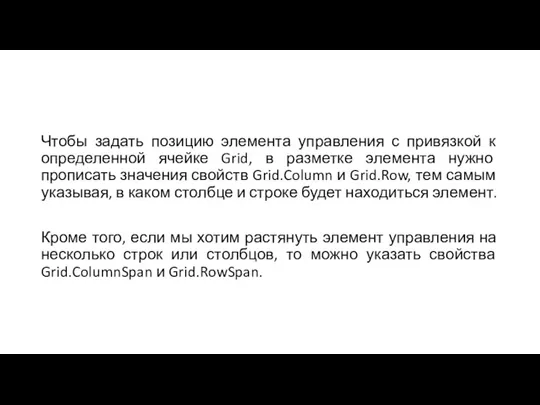 Чтобы задать позицию элемента управления с привязкой к определенной ячейке Grid, в разметке элемента нужно прописать значения свойств Grid.Column и Grid.Row, тем самым указывая, в каком столбце и строке будет находиться элемент.

Кроме того, если мы хотим растянуть элемент управления на несколько строк или столбцов, то можно указать свойства Grid.ColumnSpan и Grid.RowSpan.